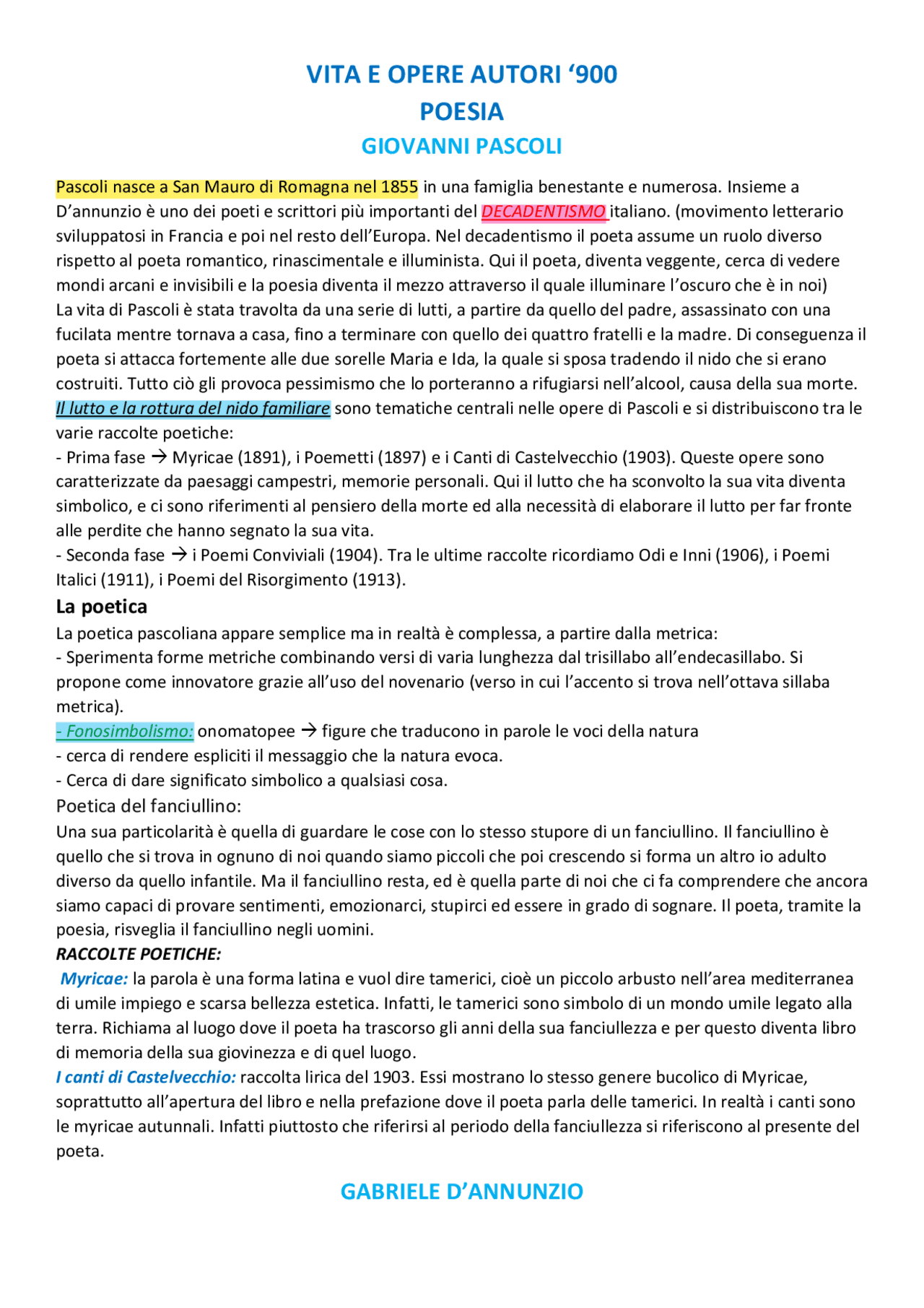 VITA E OPERE AUTORI ‘900
POESIA
GIOVANNI PASCOLI

Pascoli nasce a San Mauro di Romagna nel 1855 in una famiglia benestante e numerosa. Insieme a D’annunzio è uno dei poeti e scrittori più importanti del DECADENTISMO italiano. (movimento letterario sviluppatosi in Francia e poi nel resto dell’Europa. Nel decadentismo il poeta assume un ruolo diverso rispetto al poeta romantico, rinascimentale e illuminista. Qui il poeta, diventa veggente, cerca di vedere mondi arcani e invisibili e la poesia diventa il mezzo attraverso il quale illuminare l’oscuro che è in noi)
La vita di Pascoli è stata travolta da una serie di lutti, a partire da quello del padre, assassinato con una fucilata mentre tornava a casa, fino a terminare con quello dei quattro fratelli e la madre. Di conseguenza il poeta si attacca fortemente alle due sorelle Maria e Ida, la quale si sposa tradendo il nido che si erano costruiti. Tutto ciò gli provoca pessimismo che lo porteranno a rifugiarsi nell’alcool, causa della sua morte.
Il lutto e la rottura del nido familiare sono tematiche centrali nelle opere di Pascoli e si distribuiscono tra le varie raccolte poetiche:
- Prima fase → Myricae (1891), i Poemetti (1897) e i Canti di Castelvecchio (1903). Queste opere sono caratterizzate da paesaggi campestri, memorie personali. Qui il lutto che ha sconvolto la sua vita diventa simbolico, e ci sono riferimenti al pensiero della morte ed alla necessità di elaborare il lutto per far fronte alle perdite che hanno segnato la sua vita.
- Seconda fase → i Poemi Conviviali (1904). Tra le ultime raccolte ricordiamo Odi e Inni (1906), i Poemi Italici (1911), i Poemi del Risorgimento (1913).
La poetica
La poetica pascoliana appare semplice ma in realtà è complessa, a partire dalla metrica:
- Sperimenta forme metriche combinando versi di varia lunghezza dal trisillabo all’endecasillabo. Si propone come innovatore grazie all’uso del novenario (verso in cui l’accento si trova nell’ottava sillaba metrica).
- Fonosimbolismo: onomatopee → figure che traducono in parole le voci della natura
- cerca di rendere espliciti il messaggio che la natura evoca.
- Cerca di dare significato simbolico a qualsiasi cosa.
Poetica del fanciullino:
Una sua particolarità è quella di guardare le cose con lo stesso stupore di un fanciullino. Il fanciullino è quello che si trova in ognuno di noi quando siamo piccoli che poi crescendo si forma un altro io adulto diverso da quello infantile. Ma il fanciullino resta, ed è quella parte di noi che ci fa comprendere che ancora siamo capaci di provare sentimenti, emozionarci, stupirci ed essere in grado di sognare. Il poeta, tramite la poesia, risveglia il fanciullino negli uomini.
RACCOLTE POETICHE:
Myricae: la parola è una forma latina e vuol dire tamerici, cioè un piccolo arbusto nell’area mediterranea di umile impiego e scarsa bellezza estetica. Infatti, le tamerici sono simbolo di un mondo umile legato alla terra. Richiama al luogo dove il poeta ha trascorso gli anni della sua fanciullezza e per questo diventa libro di memoria della sua giovinezza e di quel luogo.
I canti di Castelvecchio: raccolta lirica del 1903. Essi mostrano lo stesso genere bucolico di Myricae, soprattutto all’apertura del libro e nella prefazione dove il poeta parla delle tamerici. In realtà i canti sono le myricae autunnali. Infatti piuttosto che riferirsi al periodo della fanciullezza si riferiscono al presente del poeta.

GABRIELE D’ANNUNZIO